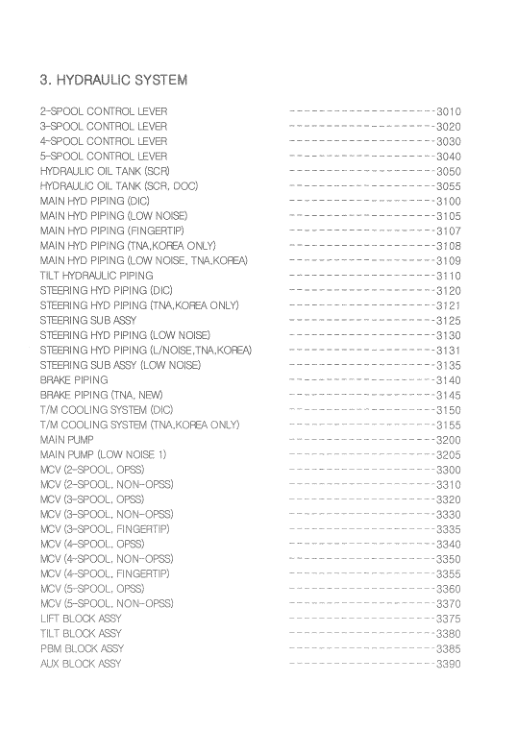 3. HYDRAULIC SYSTEM

2-SPOOL CONTROL LEVER ---------------------3010
3-SPOOL CONTROL LEVER ---------------------3020
4-SPOOL CONTROL LEVER ---------------------3030
5-SPOOL CONTROL LEVER ---------------------3040
HYDRAULIC OIL TANK (SCR) ---------------------3050
HYDRAULIC OIL TANK (SCR, DOC) ---------------------3055
MAIN HYD PIPING (DIC) ---------------------3100
MAIN HYD PIPING (LOW NOISE) ---------------------3105
MAIN HYD PIPING (FINGERTIP) ---------------------3107
MAIN HYD PIPING (TNA,KOREA ONLY) ---------------------3108
MAIN HYD PIPING (LOW NOISE, TNA,KOREA) ---------------------3109
TILT HYDRAULIC PIPING ---------------------3110
STEERING HYD PIPING (DIC) ---------------------3120
STEERING HYD PIPING (TNA,KOREA ONLY) ---------------------3121
STEERING SUB ASSY ---------------------3125
STEERING HYD PIPING (LOW NOISE) ---------------------3130
STEERING HYD PIPING (L/NOISE,TNA,KOREA) ---------------------3131
STEERING SUB ASSY (LOW NOISE) ---------------------3135
BRAKE PIPING ---------------------3140
BRAKE PIPING (TNA, NEW) ---------------------3145
T/M COOLING SYSTEM (DIC) ---------------------3150
T/M COOLING SYSTEM (TNA,KOREA ONLY) ---------------------3155
MAIN PUMP ---------------------3200
MAIN PUMP (LOW NOISE 1) ---------------------3205
MCV (2-SPOOL, OPSS) ---------------------3300
MCV (2-SPOOL, NON-OPSS) ---------------------3310
MCV (3-SPOOL, OPSS) ---------------------3320
MCV (3-SPOOL, NON-OPSS) ---------------------3330
MCV (3-SPOOL, FINGERTIP) ---------------------3335
MCV (4-SPOOL, OPSS) ---------------------3340
MCV (4-SPOOL, NON-OPSS) ---------------------3350
MCV (4-SPOOL, FINGERTIP) ---------------------3355
MCV (5-SPOOL, OPSS) ---------------------3360
MCV (5-SPOOL, NON-OPSS) ---------------------3370
LIFT BLOCK ASSY ---------------------3375
TILT BLOCK ASSY ---------------------3380
PBM BLOCK ASSY ---------------------3385
AUX BLOCK ASSY ---------------------3390